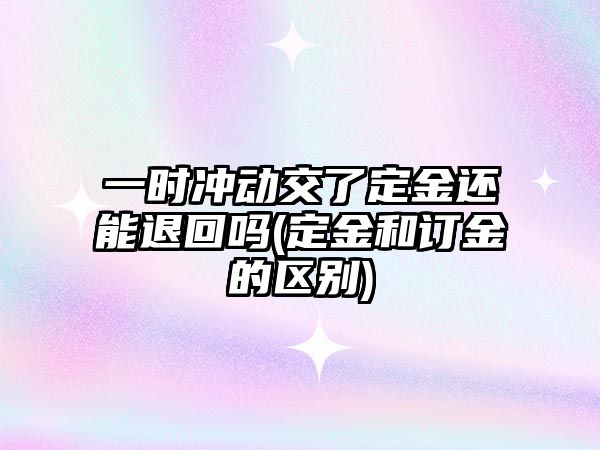 一时冲动交了定金还能退回吗(定金和订金的区别)